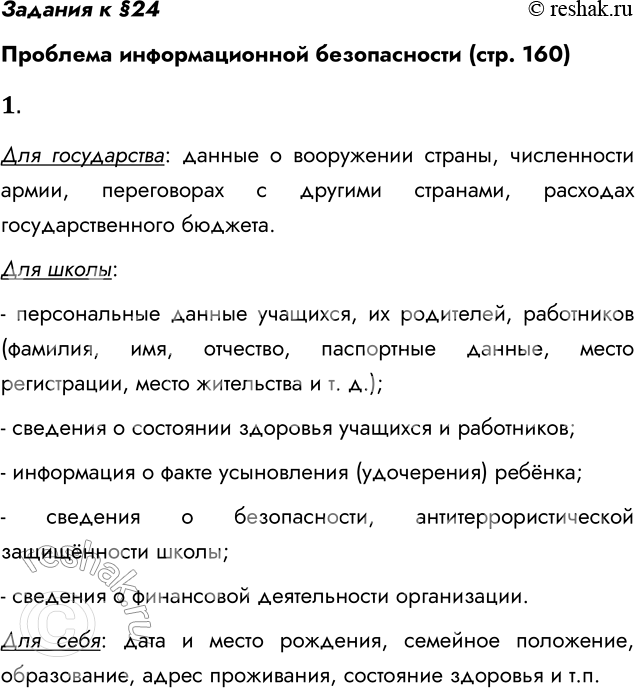 Задания к §24

© reshak.ru

Проблема информационной безопасности (стр. 160)

1.

Для государства: данные о вооружении страны, численности армии, переговорах с другими странами, расходах государственного бюджета.

Для школы:

- персональные данные учащихся, их родителей, работников (фамилия, имя, отчество, паспортные данные, место регистрации, место жительства и т. д.);

- сведения о состоянии здоровья учащихся и работников;

- информация о факте усыновления (удочерения) ребёнка;

- сведения о безопасности, антитеррористической защищённости школы;

- сведения о финансовой деятельности организации.

Для себя: дата и место рождения, семейное положение, образование, адрес проживания, состояние здоровья и т.п.

© reshak.ru